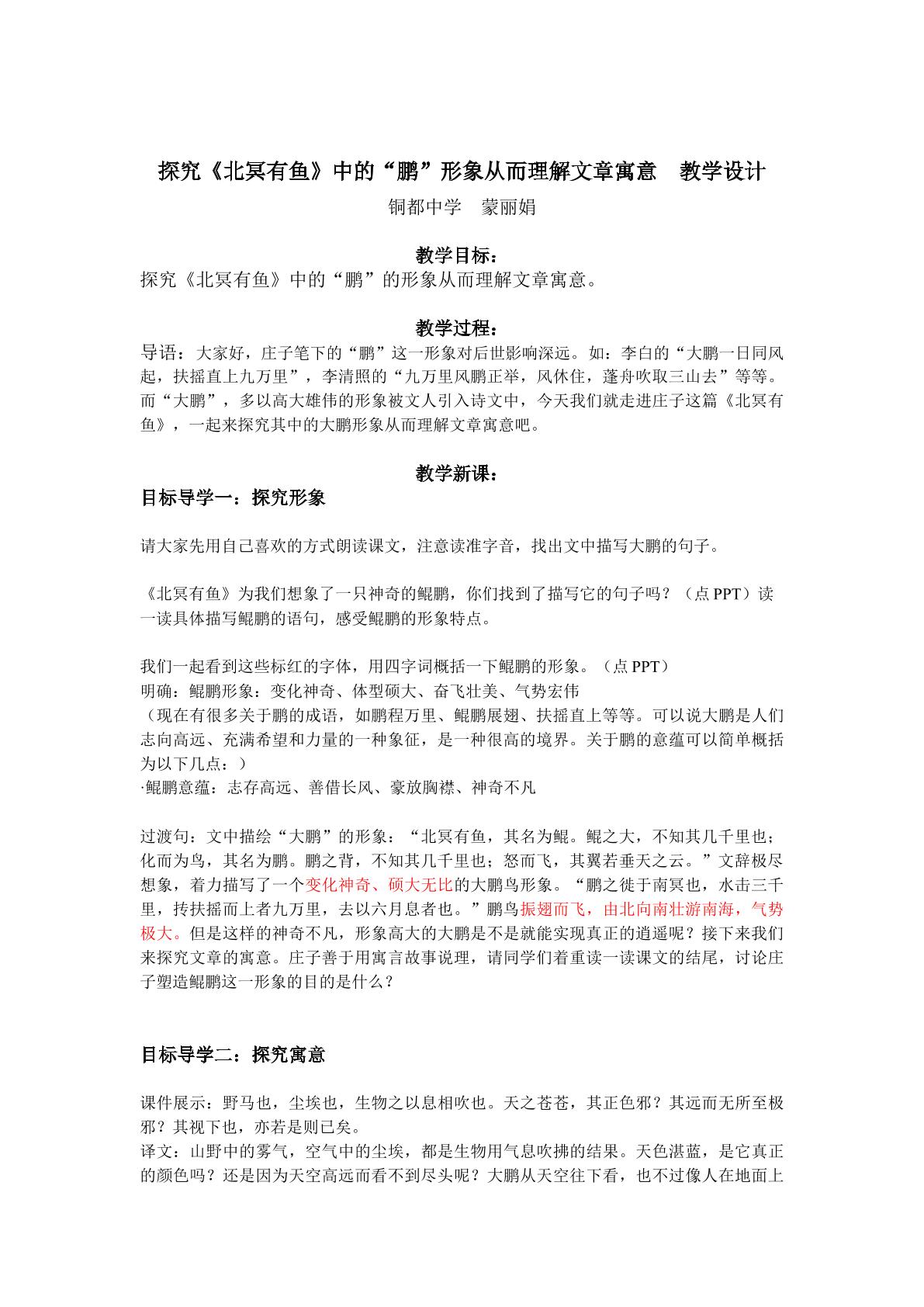 探究《北冥有鱼》中的“鹏”形象从而理解文章寓意 教学设计

铜都中学 蒙丽娟

教学目标：

探究《北冥有鱼》中的“鹏”的形象从而理解文章寓意。

教学过程：

导语：大家好，庄子笔下的“鹏”这一形象对后世影响深远。如：李白的“大鹏一日同风起，扶摇直上九万里”，李清照的“九万里风鹏正举，风休住，蓬舟吹取三山去”等等。而“大鹏”，多以高大雄伟的形象被文人引入诗文中，今天我们就走进庄子这篇《北冥有鱼》，一起来探究其中的大鹏形象从而理解文章寓意吧。

教学新课：

目标导学一：探究形象

请大家先用自己喜欢的方式朗读课文，注意读准字音，找出文中描写大鹏的句子。

《北冥有鱼》为我们想象了一只神奇的鲲鹏，你们找到了描写它的句子吗？（点PPT）读一读具体描写鲲鹏的语句，感受鲲鹏的形象特点。

我们一起看到这些标红的字体，用四字词概括一下鲲鹏的形象。（点PPT）

明确：鲲鹏形象：变化神奇、体型硕大、奋飞壮美、气势宏伟

（现在有很多关于鹏的成语，如鹏程万里、鲲鹏展翅、扶摇直上等等。可以说大鹏是人们志向高远、充满希望和力量的一种象征，是一种很高的境界。关于鹏的意蕴可以简单概括为以下几点：）

·鲲鹏意蕴：志存高远、善借长风、豪放胸襟、神奇不凡

过渡句：文中描绘“大鹏”的形象：“北冥有鱼，其名为鲲。鲲之大，不知其几千里也；化而为鸟，其名为鹏。鹏之背，不知其几千里也；怒而飞，其翼若垂天之云。”文辞极尽想象，着力描写了一个变化神奇、硕大无比的大鹏鸟形象。“鹏之徙于南冥也，水击三千里，抟扶摇而上者九万里，去以六月息者也。”鹏鸟振翅而飞，由北向南壮游南海，气势极大。但是这样的神奇不凡，形象高大的大鹏是不是就能实现真正的逍遥呢？接下来我们来探究文章的寓意。庄子善于用寓言故事说理，请同学们着重读一读课文的结尾，讨论庄子塑造鲲鹏这一形象的目的是什么？

目标导学二：探究寓意

课件展示：野马也，尘埃也，生物之以息相吹也。天之苍苍，其正色邪？其远而无所至极邪？其视下也，亦若是则已矣。

译文：山野中的雾气，空气中的尘埃，都是生物用气息吹拂的结果。天色湛蓝，是它真正的颜色吗？还是因为天空高远而看不到尽头呢？大鹏从天空往下看，也不过像人在地面上